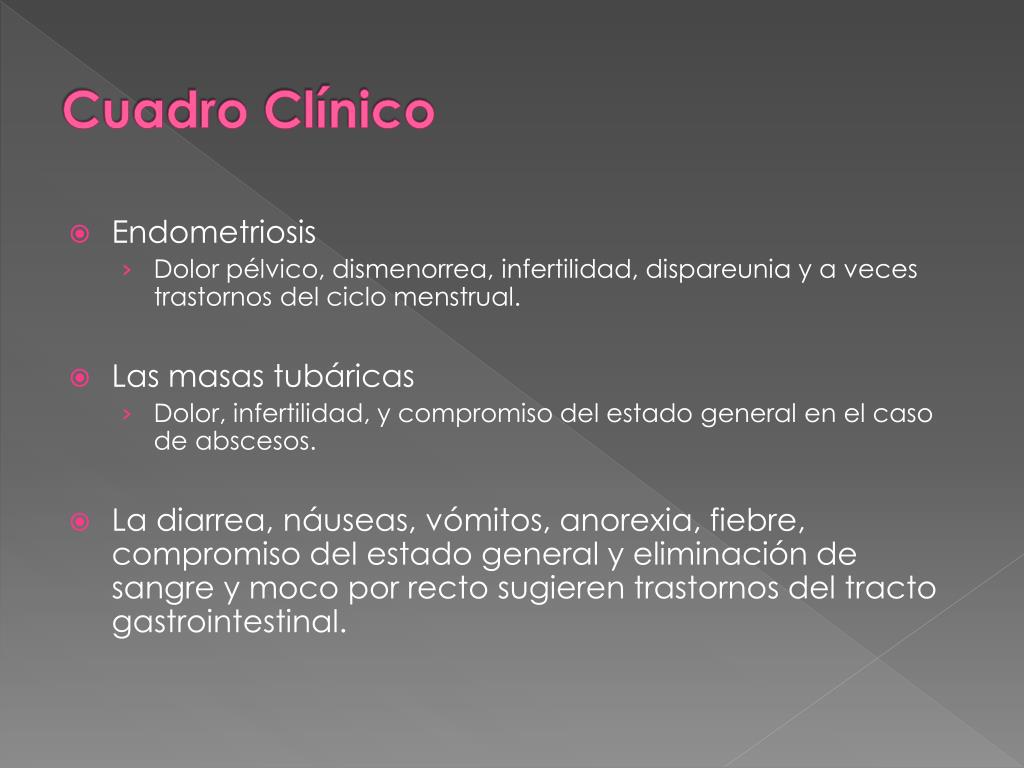 Cuadro Clínico

Endometriosis
› Dolor pélvico, dismenorrea, infertilidad, dispareunia y a veces trastornos del ciclo menstrual.

Las masas tubáricas
› Dolor, infertilidad, y compromiso del estado general en el caso de abscesos.

La diarrea, náuseas, vómitos, anorexia, fiebre, compromiso del estado general y eliminación de sangre y moco por recto sugieren trastornos del tracto gastrointestinal.